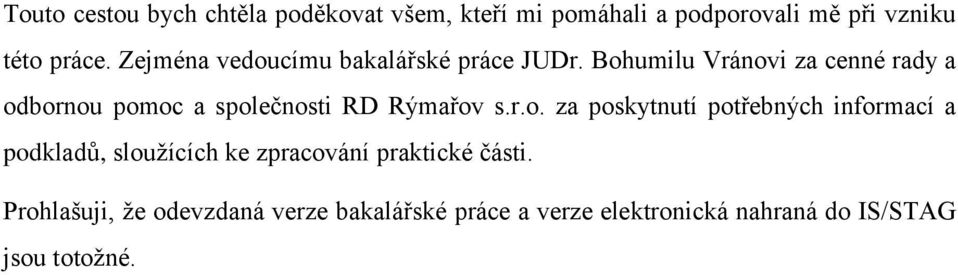 Touto cestou bych chtěla poděkovat všem, kteří mi pomáhali a podporovali mě při vzniku této práce. Zejména vedoucímu bakalářské práce JUDr. Bohumilu Vránovi za cenné rady a odbornou pomoc a společnosti RD Rýmařov s.r.o. za poskytnutí potřebných informací a podkladů, sloužících ke zpracování praktické části.

Prohlašuji, že odevzdaná verze bakalářské práce a verze elektronická nahraná do IS/STAG jsou totožné.